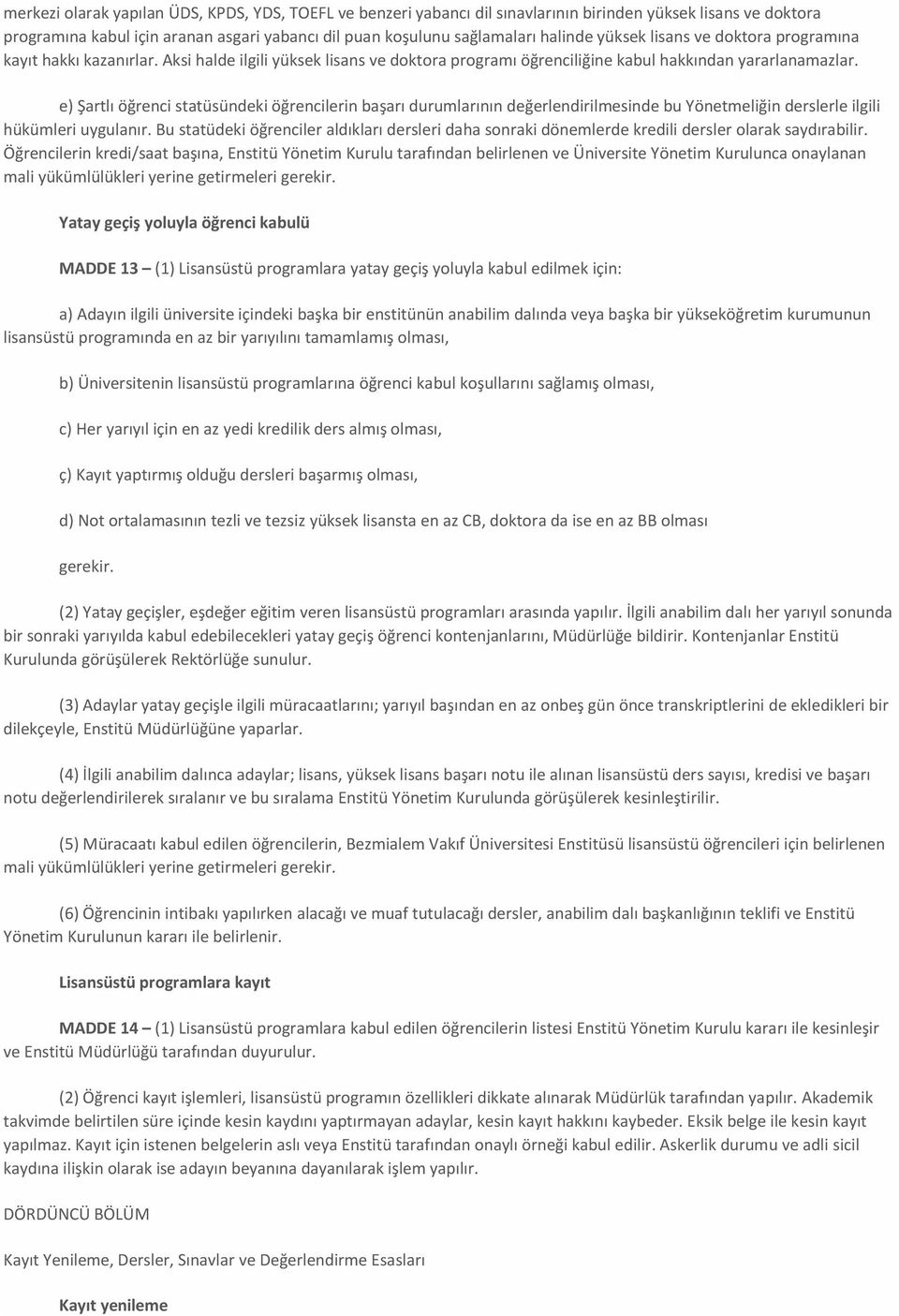 merkezi olarak yapılan ÜDS, KPDS, YDS, TOEFL ve benzeri yabancı dil sınavlarının birinden yüksek lisans ve doktora programına kabul için aranan asgari yabancı dil puan koşulunu sağlamaları halinde yüksek lisans ve doktora programına kayıt hakkı kazanırlar. Aksi halde ilgili yüksek lisans ve doktora programı öğrenciliğine kabul hakkından yararlanamazlar.

e) Şartlı öğrenci statüsündeki öğrencilerin başarı durumlarının değerlendirilmesinde bu Yönetmeliğin derslerle ilgili hükümleri uygulanır. Bu statüdeki öğrenciler aldıkları dersleri daha sonraki dönemlerde kredili dersler olarak saydırabilir. Öğrencilerin kredi/saat başına, Enstitü Yönetim Kurulu tarafından belirlenen ve Üniversite Yönetim Kurulunca onaylanan mali yükümlülükleri yerine getirmeleri gerekir.

Yatay geçiş yoluyla öğrenci kabulü

MADDE 13 – (1) Lisansüstü programlara yatay geçiş yoluyla kabul edilmek için:

a) Adayın ilgili üniversite içindeki başka bir enstitünün anabilim dalında veya başka bir yükseköğretim kurumunun lisansüstü programında en az bir yarıyılını tamamlamış olması,

b) Üniversitenin lisansüstü programlarına öğrenci kabul koşullarını sağlamış olması,

c) Her yarıyıl için en az yedi kredilik ders almış olması,

ç) Kayıt yaptırmış olduğu dersleri başarmış olması,

d) Not ortalamasının tezli ve tezsiz yüksek lisansta en az CB, doktora da ise en az BB olması

gerekir.

(2) Yatay geçişler, eşdeğer eğitim veren lisansüstü programları arasında yapılır. İlgili anabilim dalı her yarıyıl sonunda bir sonraki yarıyılda kabul edebilecekleri yatay geçiş öğrenci kontenjanlarını, Müdürlüğe bildirir. Kontenjanlar Enstitü Kurulunda görüşülerek Rektörlüğe sunulur.

(3) Adaylar yatay geçişle ilgili müracaatlarını; yarıyıl başından en az onbeş gün önce transkriptlerini de ekledikleri bir dilekçeyle, Enstitü Müdürlüğüne yaparlar.

(4) İlgili anabilim dalınca adaylar; lisans, yüksek lisans başarı notu ile alınan lisansüstü ders sayısı, kredisi ve başarı notu değerlendirilerek sıralanır ve bu sıralama Enstitü Yönetim Kurulunda görüşülerek kesinleştirilir.

(5) Müracaatı kabul edilen öğrencilerin, Bezmialem Vakıf Üniversitesi Enstitüsü lisansüstü öğrencileri için belirlenen mali yükümlülükleri yerine getirmeleri gerekir.

(6) Öğrencinin intibakı yapılırken alacağı ve muaf tutulacağı dersler, anabilim dalı başkanlığının teklifi ve Enstitü Yönetim Kurulunun kararı ile belirlenir.

Lisansüstü programlara kayıt

MADDE 14 – (1) Lisansüstü programlara kabul edilen öğrencilerin listesi Enstitü Yönetim Kurulu kararı ile kesinleşir ve Enstitü Müdürlüğü tarafından duyurulur.

(2) Öğrenci kayıt işlemleri, lisansüstü programın özellikleri dikkate alınarak Müdürlük tarafından yapılır. Akademik takvimde belirtilen süre içinde kesin kaydını yaptırmayan adaylar, kesin kayıt hakkını kaybeder. Eksik belge ile kesin kayıt yapılmaz. Kayıt için istenen belgelerin aslı veya Enstitü tarafından onaylı örneği kabul edilir. Askerlik durumu ve adli sicil kaydına ilişkin olarak ise adayın beyanına dayanılarak işlem yapılır.

DÖRDÜNCÜ BÖLÜM

Kayıt Yenileme, Dersler, Sınavlar ve Değerlendirme Esasları

Kayıt yenileme